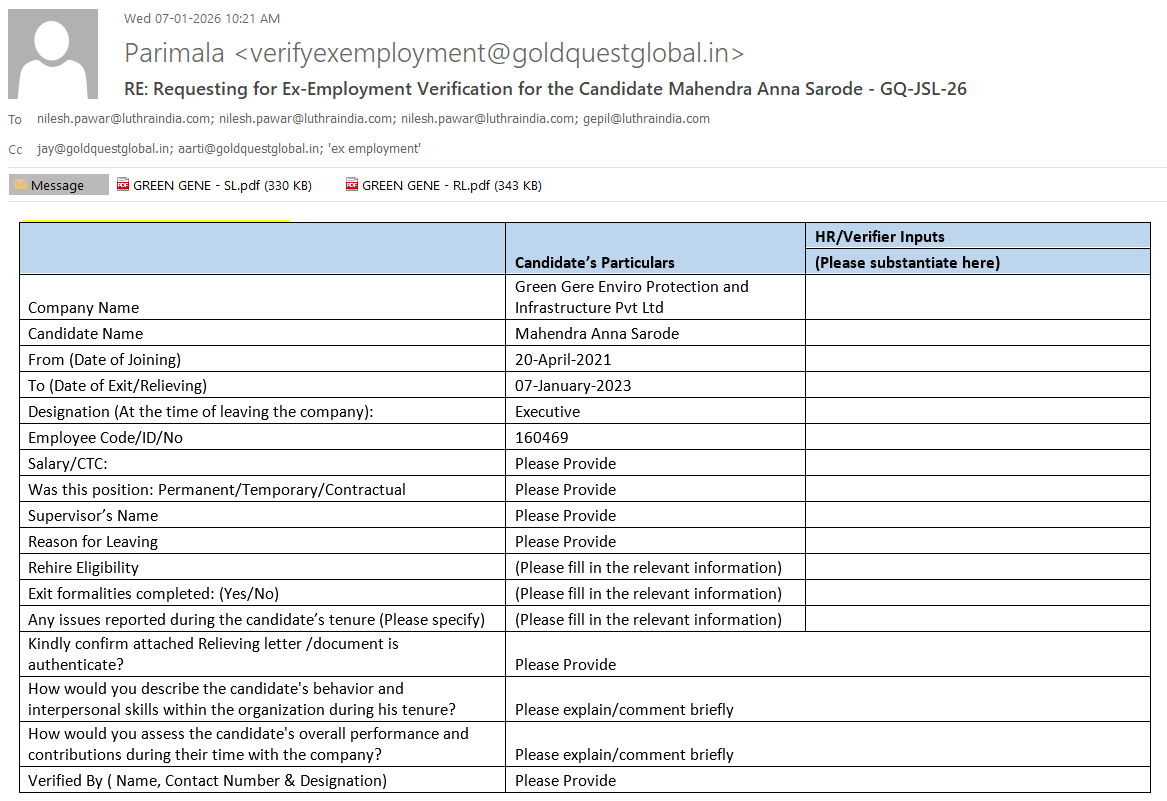 Wed 07-01-2026 10:21 AM

Parimala <verifyexemployment@goldquestglobal.in>

RE: Requesting for Ex-Employment Verification for the Candidate Mahendra Anna Sarode - GQ-JSL-26

To nilesh.pawar@luthraindia.com; nilesh.pawar@luthraindia.com; nilesh.pawar@luthraindia.com; gepil@luthraindia.com

Cc jay@goldquestglobal.in; aarti@goldquestglobal.in; 'ex employment'

Message GREEN GENE - SL.pdf (330 KB) GREEN GENE - RL.pdf (343 KB)

| | Candidate's Particulars | HR/Verifier Inputs (Please substantiate here) |
|---|---|---|
| Company Name | Green Gere Enviro Protection and Infrastructure Pvt Ltd | |
| Candidate Name | Mahendra Anna Sarode | |
| From (Date of Joining) | 20-April-2021 | |
| To (Date of Exit/Relieving) | 07-January-2023 | |
| Designation (At the time of leaving the company): | Executive | |
| Employee Code/ID/No | 160469 | |
| Salary/CTC: | Please Provide | |
| Was this position: Permanent/Temporary/Contractual | Please Provide | |
| Supervisor's Name | Please Provide | |
| Reason for Leaving | Please Provide | |
| Rehire Eligibility | (Please fill in the relevant information) | |
| Exit formalities completed: (Yes/No) | (Please fill in the relevant information) | |
| Any issues reported during the candidate's tenure (Please specify) | (Please fill in the relevant information) | |
| Kindly confirm attached Relieving letter /document is authenticate? | Please Provide | |
| How would you describe the candidate's behavior and interpersonal skills within the organization during his tenure? | Please explain/comment briefly | |
| How would you assess the candidate's overall performance and contributions during their time with the company? | Please explain/comment briefly | |
| Verified By ( Name, Contact Number & Designation) | Please Provide | |